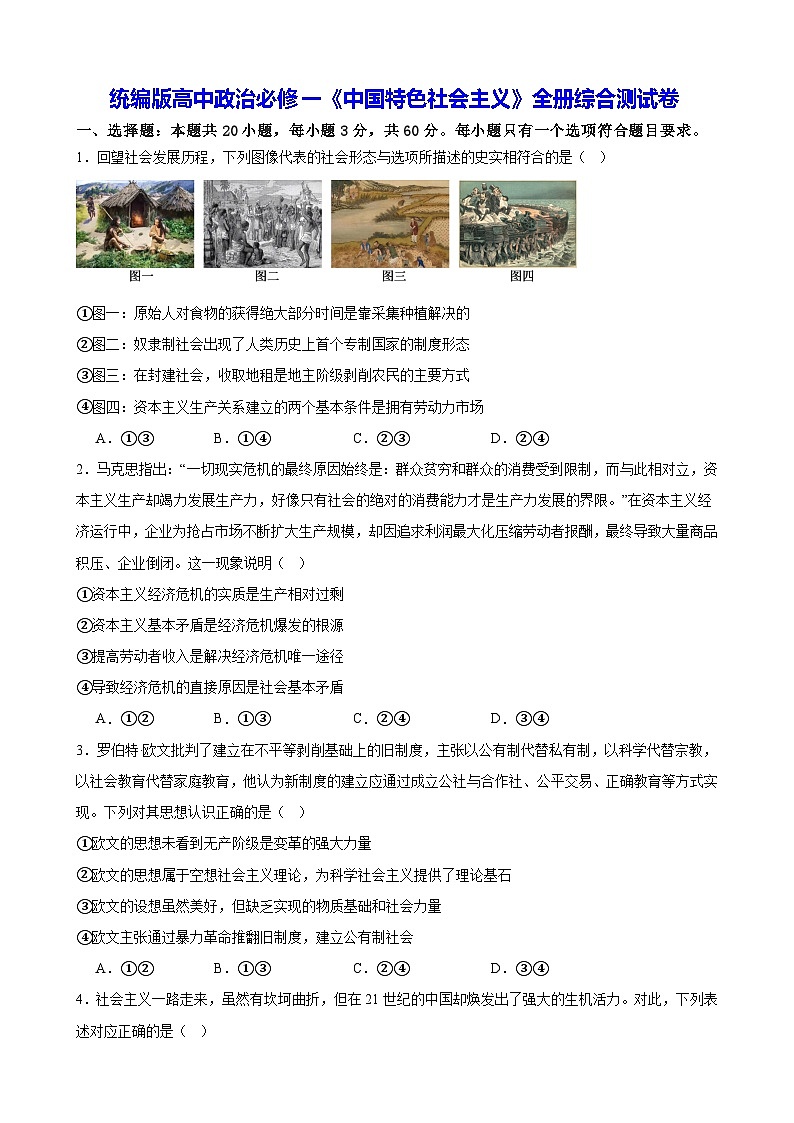 统编版高中政治必修一《中国特色社会主义》全册综合测试卷

一、选择题：本题共 20 小题，每小题 3 分，共 60 分。每小题只有一个选项符合题目要求。

1．回望社会发展历程，下列图像代表的社会形态与选项所描述的史实相符合的是（　）

图一　图二　图三　图四

①图一：原始人对食物的获得绝大部分时间是靠采集种植解决的

②图二：奴隶制社会出现了人类历史上首个专制国家的制度形态

③图三：在封建社会，收取地租是地主阶级剥削农民的主要方式

④图四：资本主义生产关系建立的两个基本条件是拥有劳动力市场

A．①③　B．①④　C．②③　D．②④

2．马克思指出：“一切现实危机的最终原因始终是：群众贫穷和群众的消费受到限制，而与此相对立，资本主义生产却竭力发展生产力，好像只有社会的绝对的消费能力才是生产力发展的界限。”在资本主义经济运行中，企业为抢占市场不断扩大生产规模，却因追求利润最大化压缩劳动者报酬，最终导致大量商品积压、企业倒闭。这一现象说明（　）

①资本主义经济危机的实质是生产相对过剩

②资本主义基本矛盾是经济危机爆发的根源

③提高劳动者收入是解决经济危机唯一途径

④导致经济危机的直接原因是社会基本矛盾

A．①②　B．①③　C．②④　D．③④

3．罗伯特·欧文批判了建立在不平等剥削基础上的旧制度，主张以公有制代替私有制，以科学代替宗教，以社会教育代替家庭教育，他认为新制度的建立应通过成立公社与合作社、公平交易、正确教育等方式实现。下列对其思想认识正确的是（　）

①欧文的思想未看到无产阶级是变革的强大力量

②欧文的思想属于空想社会主义理论，为科学社会主义提供了理论基石

③欧文的设想虽然美好，但缺乏实现的物质基础和社会力量

④欧文主张通过暴力革命推翻旧制度，建立公有制社会

A．①②　B．①③　C．②④　D．③④

4．社会主义一路走来，虽然有坎坷曲折，但在 21 世纪的中国却焕发出了强大的生机活力。对此，下列表述对应正确的是（　）